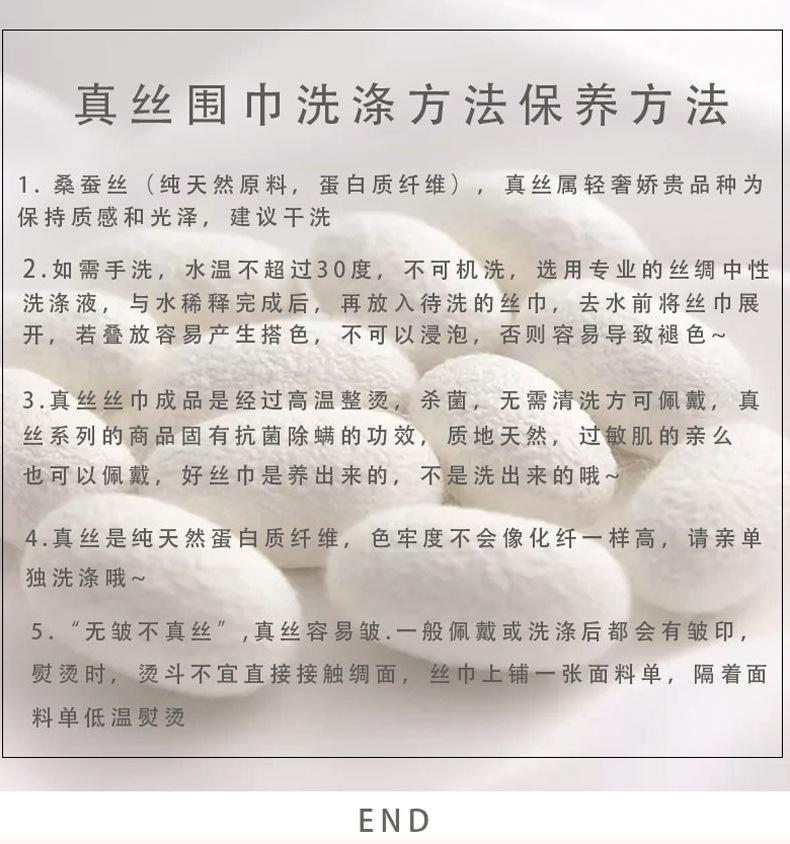 真丝围巾洗涤方法保养方法

1. 桑蚕丝（纯天然原料，蛋白质纤维），真丝属轻奢娇贵品种为保持质感和光泽，建议干洗

2.如需手洗，水温不超过30度，不可机洗，选用专业的丝绸中性洗涤液，与水稀释完成后，再放入待洗的丝巾，去水前将丝巾展开，若叠放容易产生搭色，不可以浸泡，否则容易导致褪色~

3.真丝丝巾成品是经过高温整烫，杀菌，无需清洗方可佩戴，真丝系列的商品固有抗菌除螨的功效，质地天然，过敏肌的亲么也可以佩戴，好丝巾是养出来的，不是洗出来的哦~

4.真丝是纯天然蛋白质纤维，色牢度不会像化纤一样高，请亲单独洗涤哦~

5. “无皱不真丝”,真丝容易皱.一般佩戴或洗涤后都会有皱印，熨烫时，烫斗不宜直接接触绸面，丝巾上铺一张面料单，隔着面料单低温熨烫

END